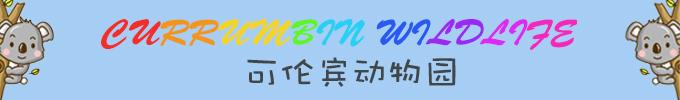 CURRUMBIN WILDLIFE
可伦宾动物园